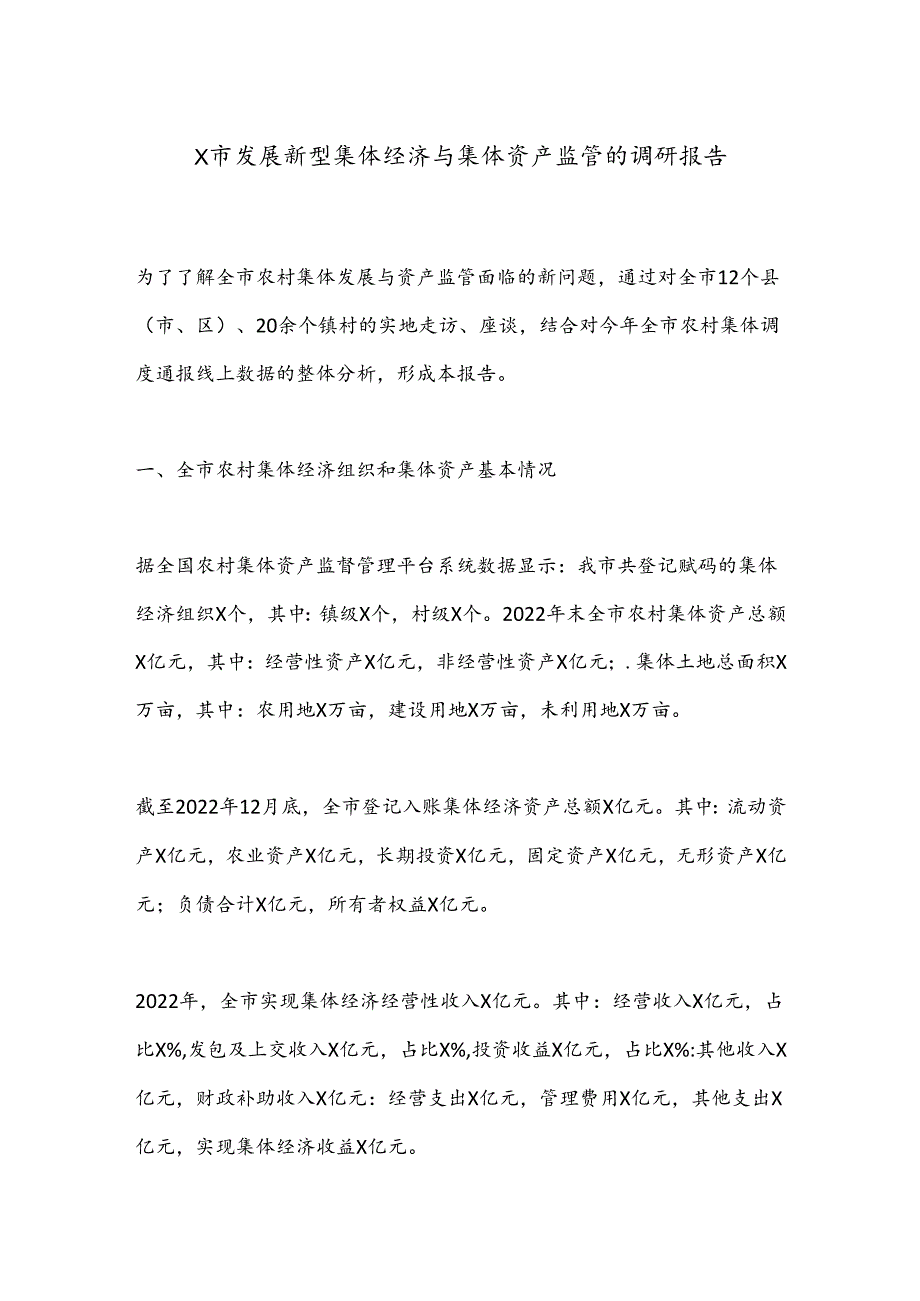 X市发展新型集体经济与集体资产监管的调研报告

为了了解全市农村集体发展与资产监管面临的新问题，通过对全市12个县（市、区）、20余个镇村的实地走访、座谈，结合对今年全市农村集体调度通报线上数据的整体分析，形成本报告。

一、全市农村集体经济组织和集体资产基本情况

据全国农村集体资产监督管理平台系统数据显示：我市共登记赋码的集体经济组织X个，其中：镇级X个，村级X个。2022年末全市农村集体资产总额X亿元，其中：经营性资产X亿元，非经营性资产X亿元；.集体土地总面积X万亩，其中：农用地X万亩，建设用地X万亩，未利用地X万亩。

截至2022年12月底，全市登记入账集体经济资产总额X亿元。其中：流动资产X亿元，农业资产X亿元，长期投资X亿元，固定资产X亿元，无形资产X亿元；负债合计X亿元，所有者权益X亿元。

2022年，全市实现集体经济经营性收入X亿元。其中：经营收入X亿元，占比X%,发包及上交收入X亿元，占比X%,投资收益X亿元，占比X%:其他收入X亿元，财政补助收入X亿元：经营支出X亿元，管理费用X亿元，其他支出X亿元，实现集体经济收益X亿元。